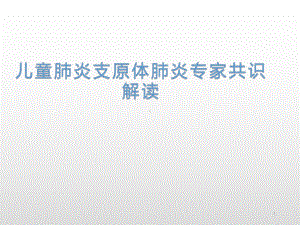 儿童肺炎支原体肺炎专家共识解读